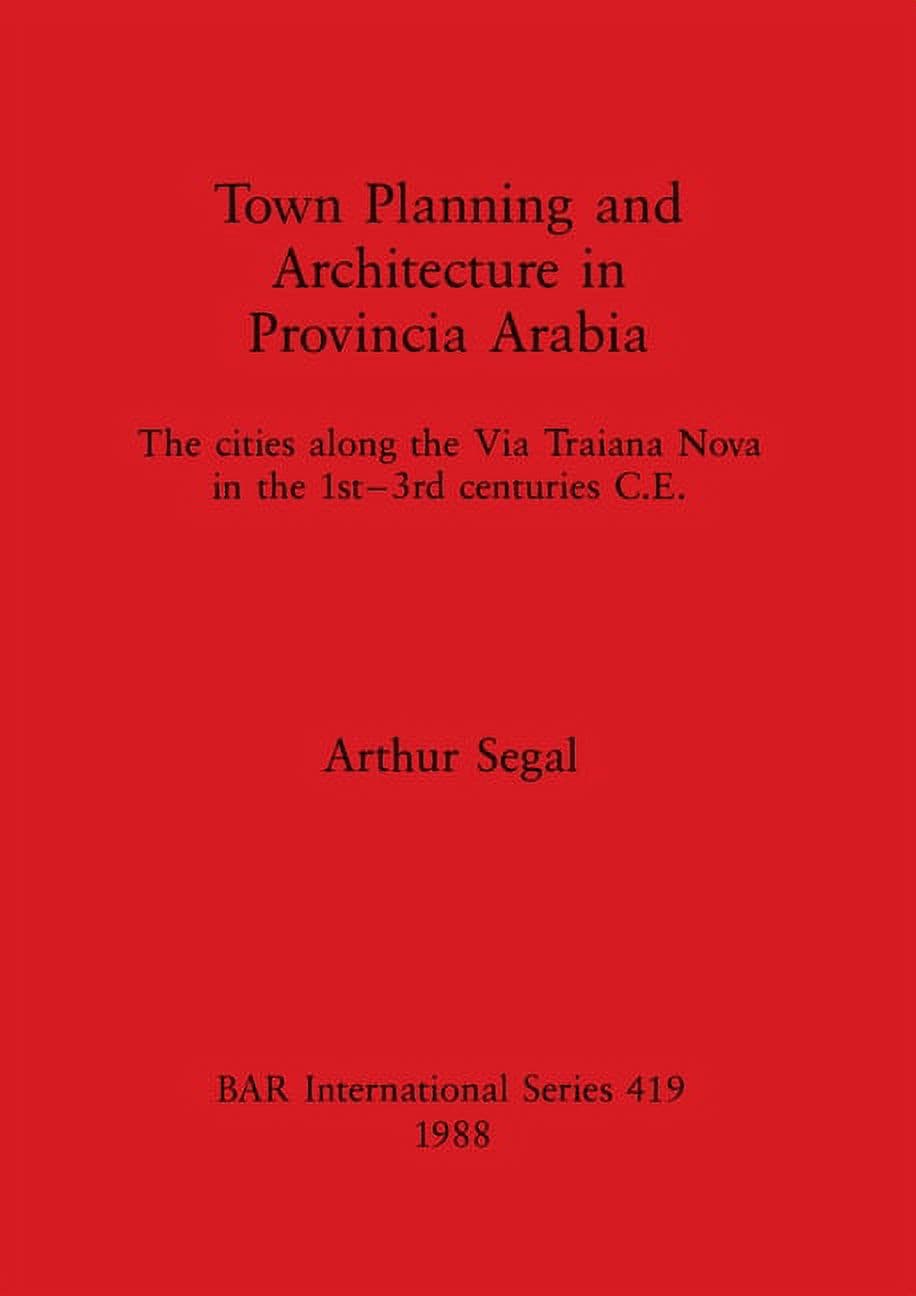 Town Planning and Architecture in Provincia Arabia

The cities along the Via Traiana Nova in the 1st–3rd centuries C.E.

Arthur Segal

BAR International Series 419
1988